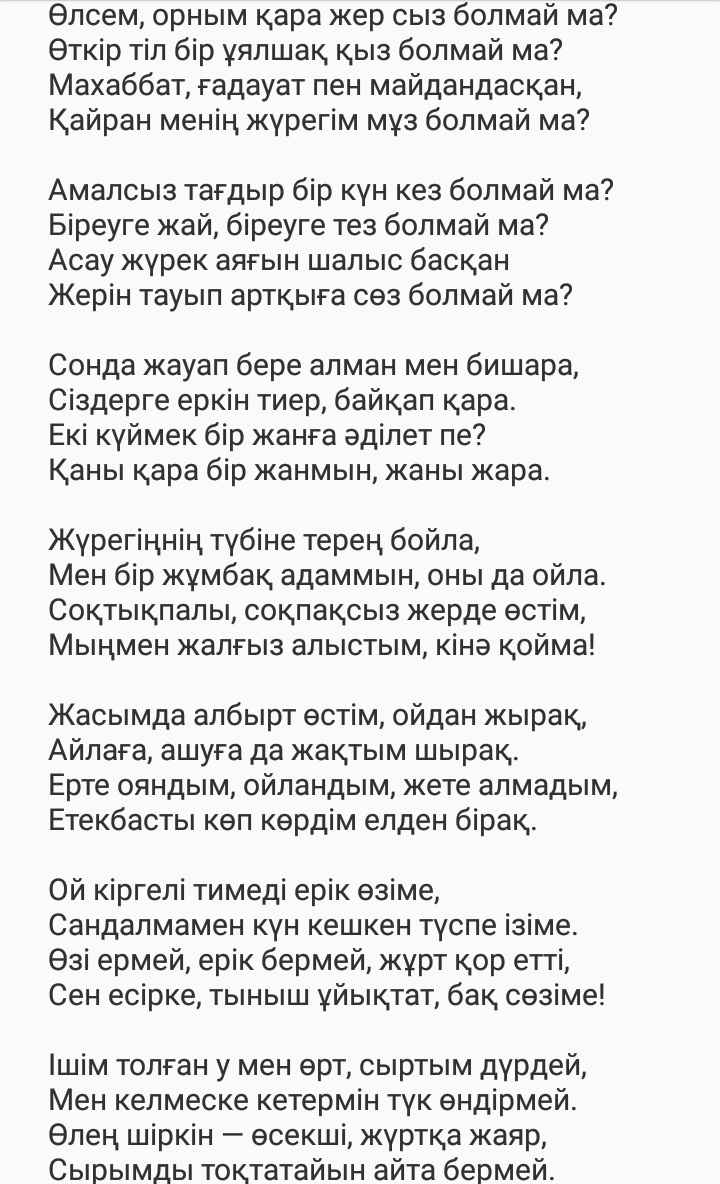 Өлсем, орным қара жер сыз болмай ма?
Өткір тіл бір ұялшақ қыз болмай ма?
Махаббат, ғадауат пен майдандасқан,
Қайран менің жүрегім мұз болмай ма?

Амалсыз тағдыр бір күн кез болмай ма?
Біреуге жай, біреуге тез болмай ма?
Асау жүрек аяғын шалыс басқан
Жерін тауып артқыға сөз болмай ма?

Сонда жауап бере алман мен бишара,
Сіздерге еркін тиер, байқап қара.
Екі күймек бір жанға әділет пе?
Қаны қара бір жанмын, жаны жара.

Жүрегіңнің түбіне терең бойла,
Мен бір жұмбақ адаммын, оны да ойла.
Соқтықпалы, соқпақсыз жерде өстім,
Мыңмен жалғыз алыстым, кінә қойма!

Жасымда албырт өстім, ойдан жырақ,
Айлаға, ашуға да жақтым шырақ.
Ерте ояндым, ойландым, жете алмадым,
Етекбасты көп көрдім елден бірақ.

Ой кіргелі тимеді ерік өзіме,
Сандалмамен күн кешкен түспе ізіме.
Өзі ермей, ерік бермей, жұрт қор етті,
Сен есірке, тыныш ұйықтат, бақ сөзіме!

Ішім толған у мен өрт, сыртым дүрдей,
Мен келмеске кетермін түк өндірмей.
Өлең шіркін — өсекші, жұртқа жаяр,
Сырымды тоқтатайын айта бермей.